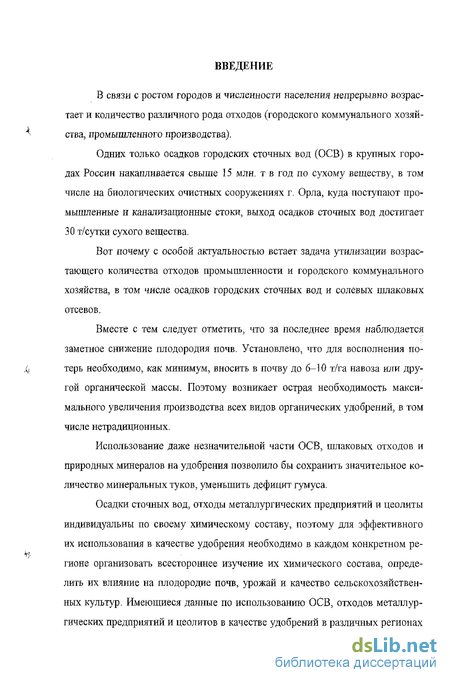 ВВЕДЕНИЕ

В связи с ростом городов и численности населения непрерывно возрастает и количество различного рода отходов (городского коммунального хозяйства, промышленного производства).

Одних только осадков городских сточных вод (ОСВ) в крупных городах России накапливается свыше 15 млн. т в год по сухому веществу, в том числе на биологических очистных сооружениях г. Орла, куда поступают промышленные и канализационные стоки, выход осадков сточных вод достигает 30 т/сутки сухого вещества.

Вот почему с особой актуальностью встает задача утилизации возрастающего количества отходов промышленности и городского коммунального хозяйства, в том числе осадков городских сточных вод и солевых шлаковых отсевов.

Вместе с тем следует отметить, что за последнее время наблюдается заметное снижение плодородия почв. Установлено, что для восполнения потерь необходимо, как минимум, вносить в почву до 6–10 т/га навоза или другой органической массы. Поэтому возникает острая необходимость максимального увеличения производства всех видов органических удобрений, в том числе нетрадиционных.

Использование даже незначительной части ОСВ, шлаковых отходов и природных минералов на удобрения позволило бы сохранить значительное количество минеральных туков, уменьшить дефицит гумуса.

Осадки сточных вод, отходы металлургических предприятий и цеолиты индивидуальны по своему химическому составу, поэтому для эффективного их использования в качестве удобрения необходимо в каждом конкретном регионе организовать всестороннее изучение их химического состава, определить их влияние на плодородие почв, урожай и качество сельскохозяйственных культур. Имеющиеся данные по использованию ОСВ, отходов металлургических предприятий и цеолитов в качестве удобрений в различных регионах

dsLib.net
библиотека диссертаций